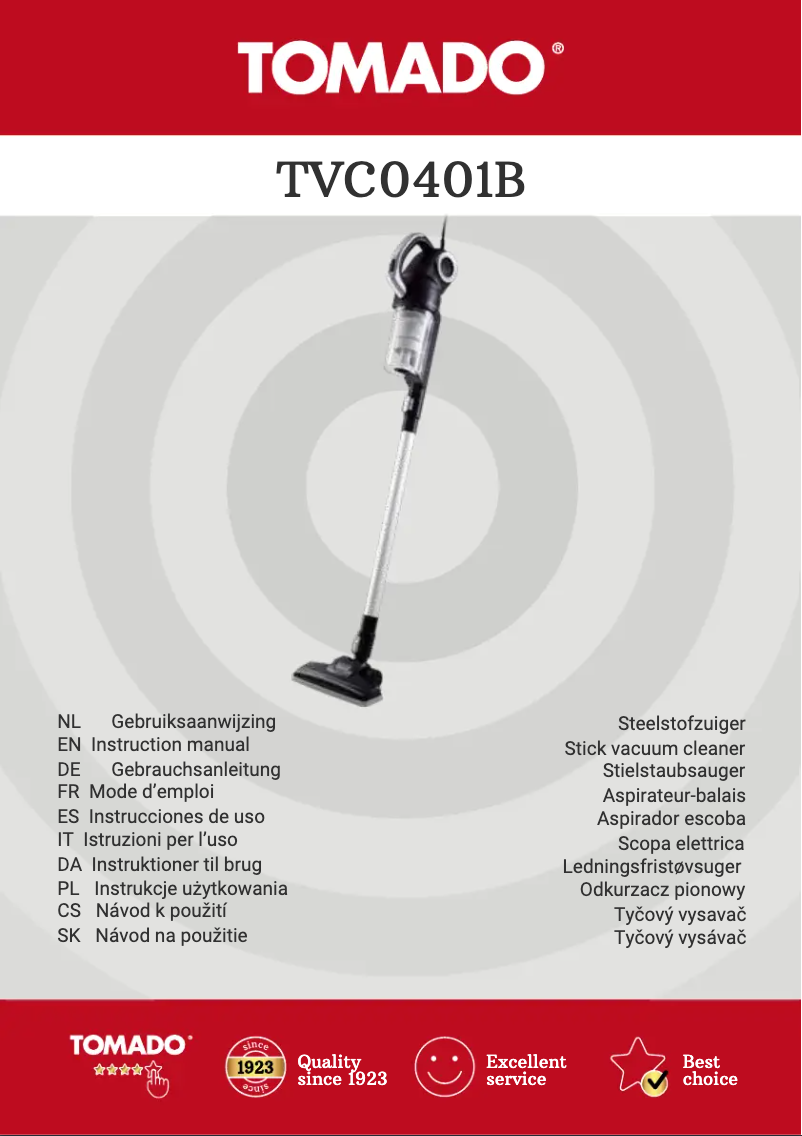 TOMADO®

TVC0401B

NL Gebruiksaanwijzing
EN Instruction manual
DE Gebrauchsanleitung
FR Mode d'emploi
ES Instrucciones de uso
IT Istruzioni per l'uso
DA Instruktioner til brug
PL Instrukcje użytkowania
CS Návod k použití
SK Návod na použitie

Steelstofzuiger
Stick vacuum cleaner
Stielstaubsauger
Aspirateur-balais
Aspirador escoba
Scopa elettrica
Ledningsfristøvsuger
Odkurzacz pionowy
Tyčový vysavač
Tyčový vysávač

TOMADO®

since 1923 since

Quality since 1923

Excellent service

Best choice